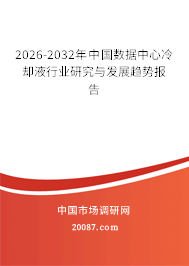 2026-2032年中国数据中心冷却液行业研究与发展趋势报告

中国市场调研网

20087.com